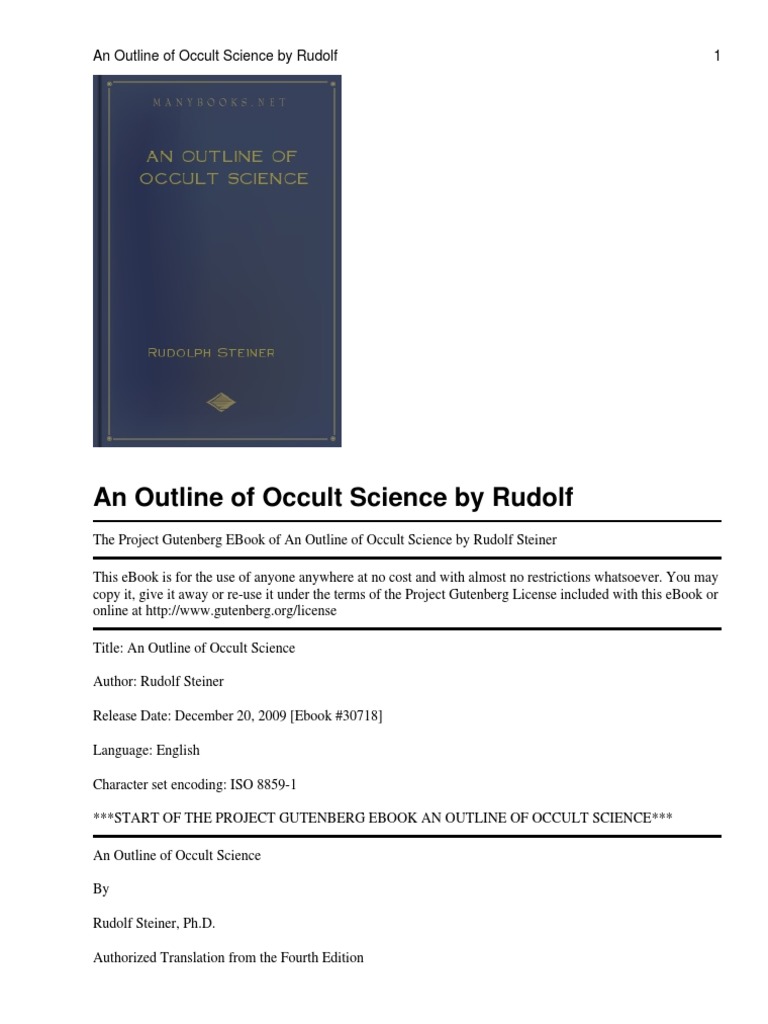 An Outline of Occult Science by Rudolf 1

MANYBOOKS.NET

AN OUTLINE OF OCCULT SCIENCE

RUDOLPH STEINER

An Outline of Occult Science by Rudolf

The Project Gutenberg EBook of An Outline of Occult Science by Rudolf Steiner

This eBook is for the use of anyone anywhere at no cost and with almost no restrictions whatsoever. You may copy it, give it away or re-use it under the terms of the Project Gutenberg License included with this eBook or online at http://www.gutenberg.org/license

Title: An Outline of Occult Science

Author: Rudolf Steiner

Release Date: December 20, 2009 [Ebook #30718]

Language: English

Character set encoding: ISO 8859-1

***START OF THE PROJECT GUTENBERG EBOOK AN OUTLINE OF OCCULT SCIENCE***

An Outline of Occult Science

By

Rudolf Steiner, Ph.D.

Authorized Translation from the Fourth Edition